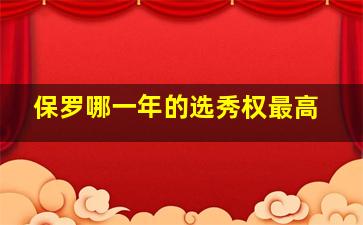 保罗哪一年的选秀权最高